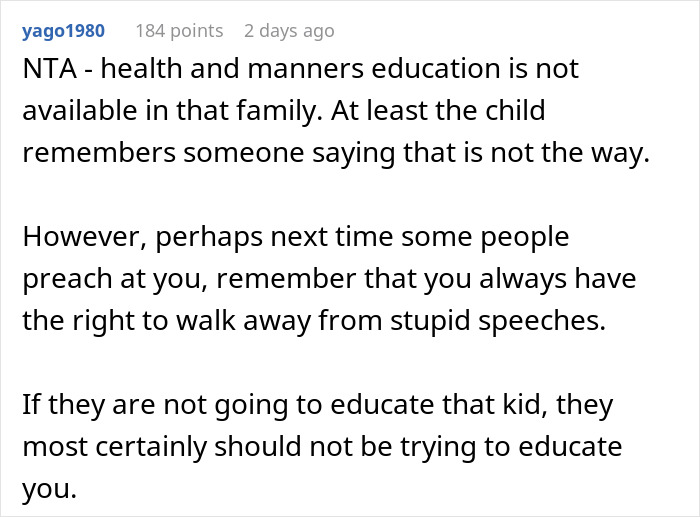 yago1980 184 points 2 days ago

NTA - health and manners education is not available in that family. At least the child remembers someone saying that is not the way.

However, perhaps next time some people preach at you, remember that you always have the right to walk away from stupid speeches.

If they are not going to educate that kid, they most certainly should not be trying to educate you.